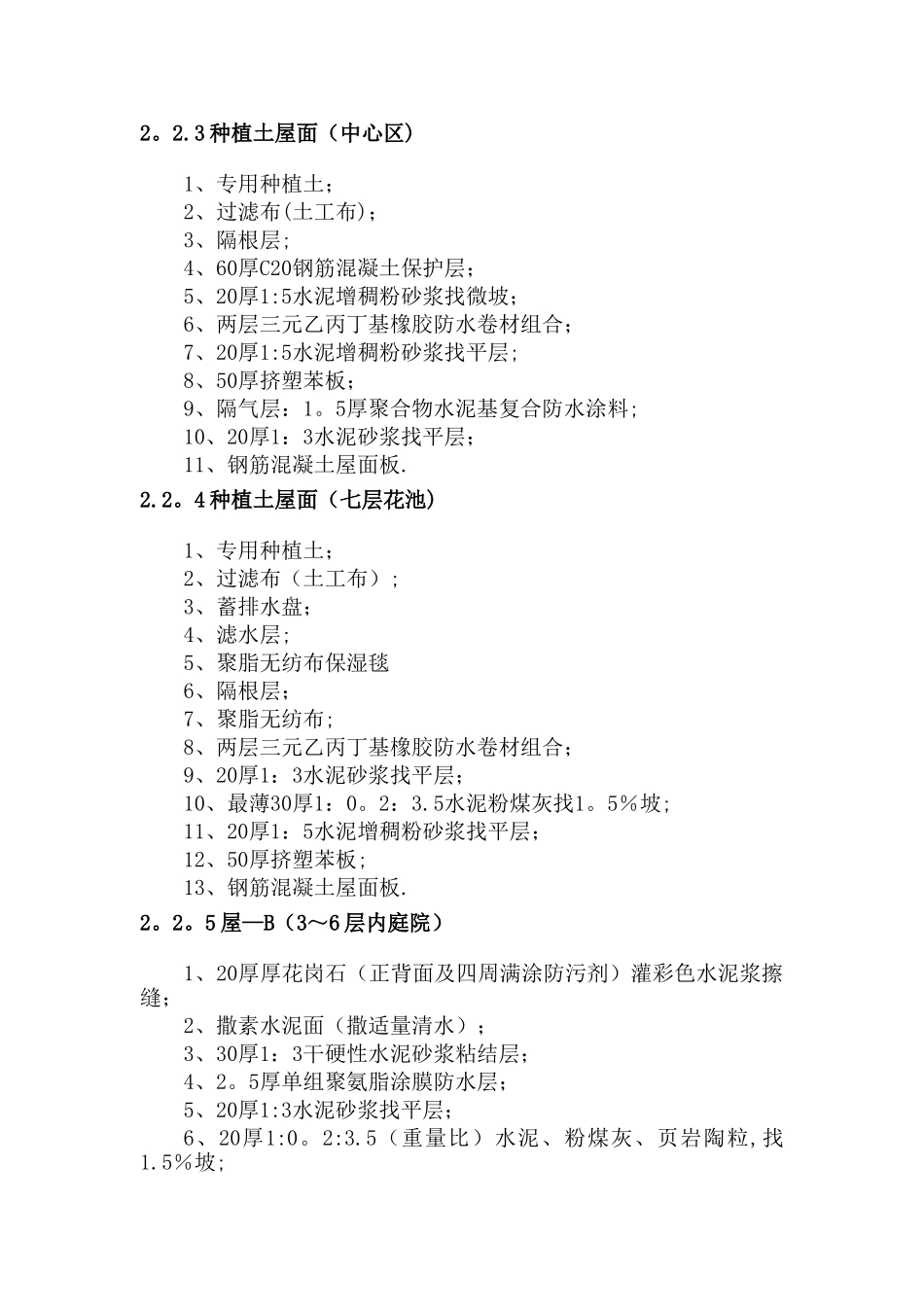 2。2.3种植土屋面（中心区）

1、专用种植土；
2、过滤布(土工布)；
3、隔根层;
4、60厚C20钢筋混凝土保护层；
5、20厚1:5水泥增稠粉砂浆找微坡；
6、两层三元乙丙丁基橡胶防水卷材组合；
7、20厚1:5水泥增稠粉砂浆找平层;
8、50厚挤塑苯板；
9、隔气层：1。5厚聚合物水泥基复合防水涂料;
10、20厚1：3水泥砂浆找平层；
11、钢筋混凝土屋面板.

2.2。4种植土屋面（七层花池）

1、专用种植土；
2、过滤布（土工布）;
3、蓄排水盘;
4、滤水层;
5、聚脂无纺布保湿毯
6、隔根层;
7、聚脂无纺布;
8、两层三元乙丙丁基橡胶防水卷材组合;
9、20厚1：3水泥砂浆找平层;
10、最薄30厚1：0。2：3.5水泥粉煤灰找1。5%坡;
11、20厚1：5水泥增稠粉砂浆找平层;
12、50厚挤塑苯板;
13、钢筋混凝土屋面板.

2。2。5屋—B（3～6层内庭院）

1、20厚厚花岗石（正背面及四周满涂防污剂）灌彩色水泥浆擦缝;
2、撒素水泥面（撒适量清水）;
3、30厚1：3干硬性水泥砂浆粘结层;
4、2。5厚单组聚氨脂涂膜防水层;
5、20厚1:3水泥砂浆找平层;
6、20厚1:0。2:3.5（重量比）水泥、粉煤灰、页岩陶粒,找1.5%坡;